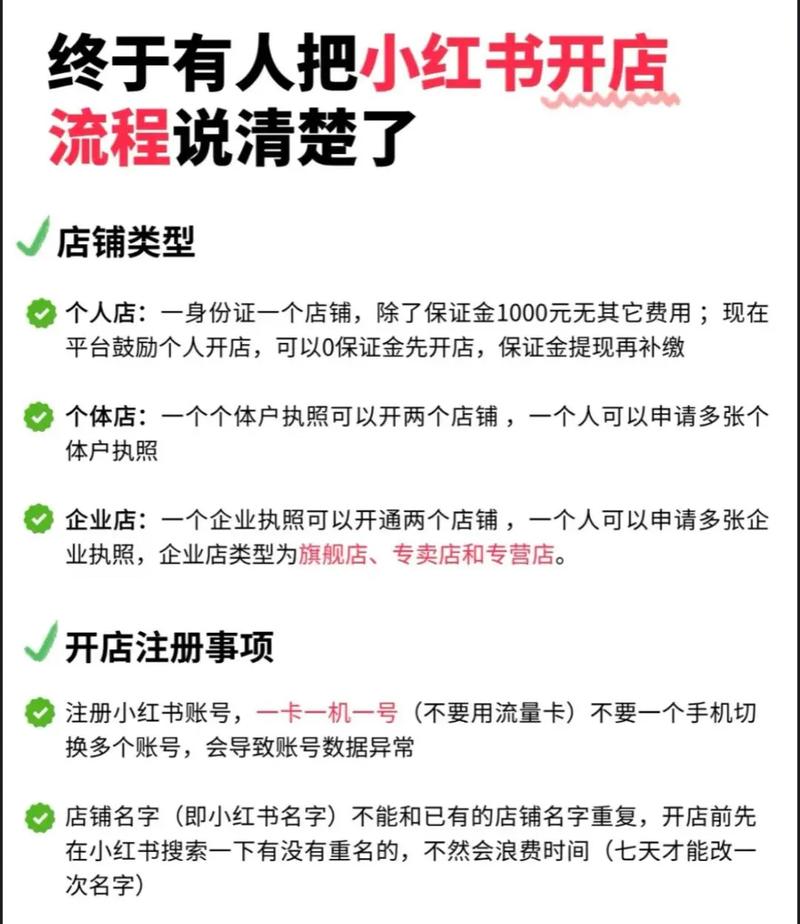 终于有人把小红书开店流程说清楚了

店铺类型

个人店：一身份证一个店铺，除了保证金1000元无其它费用；现在平台鼓励个人开店，可以0保证金先开店，保证金提现再补缴

个体店：一个个体户执照可以开两个店铺，一个人可以申请多张个体户执照

企业店：一个企业执照可以开通两个店铺，一个人可以申请多张企业执照，企业店类型为旗舰店、专卖店和专营店。

开店注册事项

注册小红书账号，一卡一机一号（不要用流量卡）不要一个手机切换多个账号，会导致账号数据异常

店铺名字（即小红书名字）不能和已有的店铺名字重复，开店前先在小红书搜索一下有没有重名的，不然会浪费时间（七天才能改一次名字）